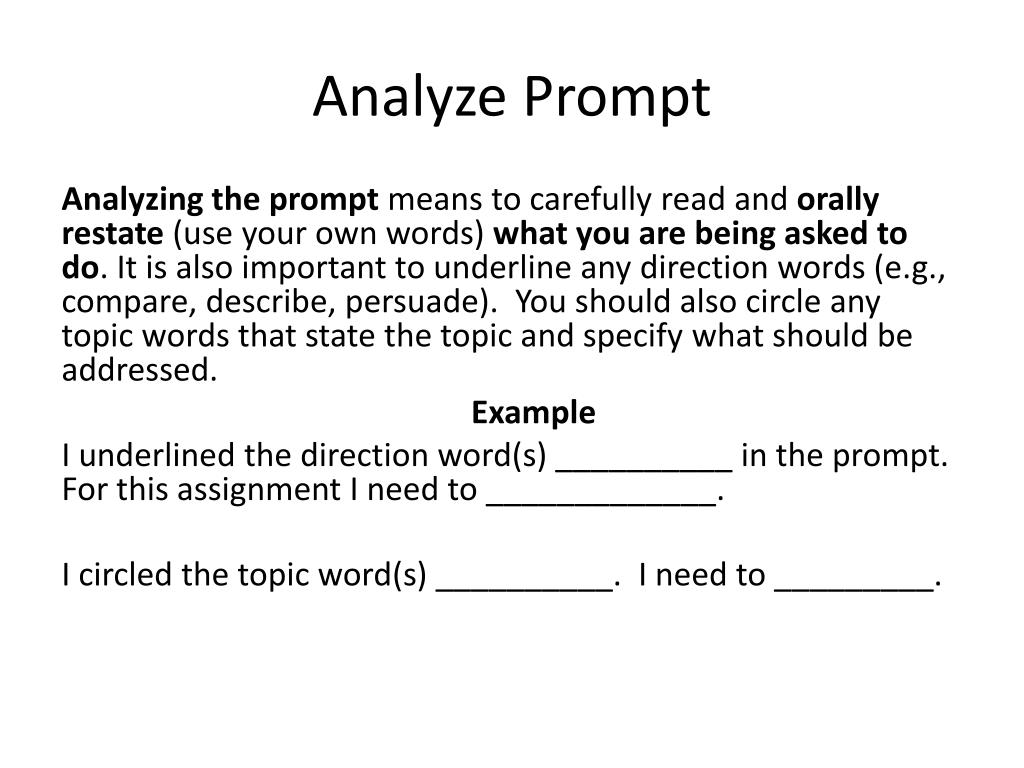 Analyze Prompt

Analyzing the prompt means to carefully read and orally restate (use your own words) what you are being asked to do. It is also important to underline any direction words (e.g., compare, describe, persuade). You should also circle any topic words that state the topic and specify what should be addressed.

Example

I underlined the direction word(s) __________ in the prompt. For this assignment I need to _____________.

I circled the topic word(s) __________. I need to _________.